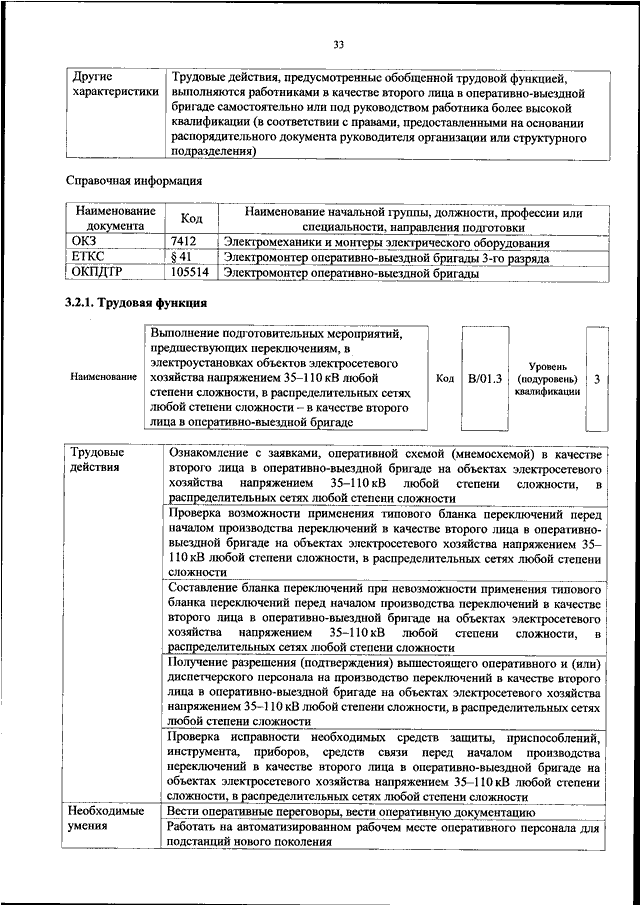 33

| Другие характеристики | Трудовые действия, предусмотренные обобщенной трудовой функцией, выполняются работниками в качестве второго лица в оперативно-выездной бригаде самостоятельно или под руководством работника более высокой квалификации (в соответствии с правами, предоставленными на основании распорядительного документа руководителя организации или структурного подразделения) |
|---|---|

Справочная информация

| Наименование документа | Код | Наименование начальной группы, должности, профессии или специальности, направления подготовки |
|---|---|---|
| ОКЗ | 7412 | Электромеханики и монтеры электрического оборудования |
| ЕТКС | § 41 | Электромонтер оперативно-выездной бригады 3-го разряда |
| ОКПДТР | 105514 | Электромонтер оперативно-выездной бригады |

3.2.1. Трудовая функция

| Наименование | Выполнение подготовительных мероприятий, предшествующих переключениям, в электроустановках объектов электросетевого хозяйства напряжением 35–110 кВ любой степени сложности, в распределительных сетях любой степени сложности – в качестве второго лица в оперативно-выездной бригаде | Код | B/01.3 | Уровень (подуровень) квалификации | 3 |
|---|---|---|---|---|---|

| Трудовые действия | Ознакомление с заявками, оперативной схемой (мнемосхемой) в качестве второго лица в оперативно-выездной бригаде на объектах электросетевого хозяйства напряжением 35–110 кВ любой степени сложности, в распределительных сетях любой степени сложности |
|---|---|
| | Проверка возможности применения типового бланка переключений перед началом производства переключений в качестве второго лица в оперативно-выездной бригаде на объектах электросетевого хозяйства напряжением 35–110 кВ любой степени сложности, в распределительных сетях любой степени сложности |
| | Составление бланка переключений при невозможности применения типового бланка переключений перед началом производства переключений в качестве второго лица в оперативно-выездной бригаде на объектах электросетевого хозяйства напряжением 35–110 кВ любой степени сложности, в распределительных сетях любой степени сложности |
| | Получение разрешения (подтверждения) вышестоящего оперативного и (или) диспетчерского персонала на производство переключений в качестве второго лица в оперативно-выездной бригаде на объектах электросетевого хозяйства напряжением 35–110 кВ любой степени сложности, в распределительных сетях любой степени сложности |
| | Проверка исправности необходимых средств защиты, приспособлений, инструмента, приборов, средств связи перед началом производства переключений в качестве второго лица в оперативно-выездной бригаде на объектах электросетевого хозяйства напряжением 35–110 кВ любой степени сложности, в распределительных сетях любой степени сложности |
| Необходимые умения | Вести оперативные переговоры, вести оперативную документацию |
| | Работать на автоматизированном рабочем месте оперативного персонала для подстанций нового поколения |